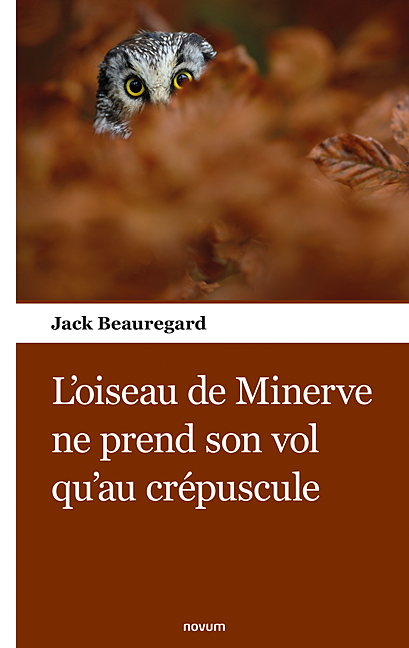 Jack Beauregard

L'oiseau de Minerve ne prend son vol qu'au crépuscule

novum